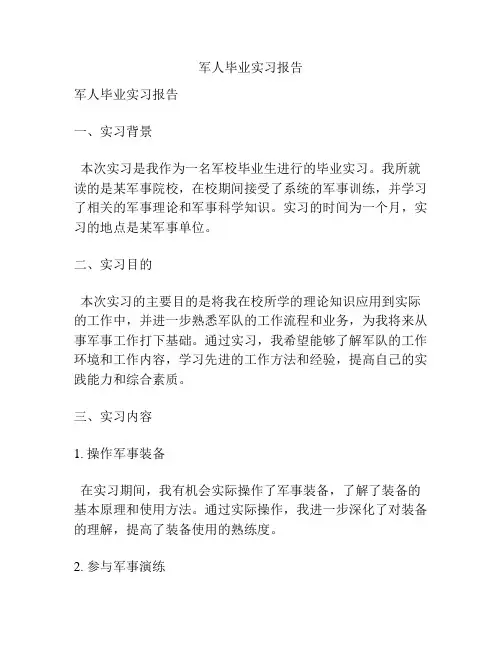 军人毕业实习报告

军人毕业实习报告

一、实习背景

本次实习是我作为一名军校毕业生进行的毕业实习。我所就读的是某军事院校，在校期间接受了系统的军事训练，并学习了相关的军事理论和军事科学知识。实习的时间为一个月，实习的地点是某军事单位。

二、实习目的

本次实习的主要目的是将我在校所学的理论知识应用到实际的工作中，并进一步熟悉军队的工作流程和业务，为我将来从事军事工作打下基础。通过实习，我希望能够了解军队的工作环境和工作内容，学习先进的工作方法和经验，提高自己的实践能力和综合素质。

三、实习内容

1. 操作军事装备

在实习期间，我有机会实际操作了军事装备，了解了装备的基本原理和使用方法。通过实际操作，我进一步深化了对装备的理解，提高了装备使用的熟练度。

2. 参与军事演练